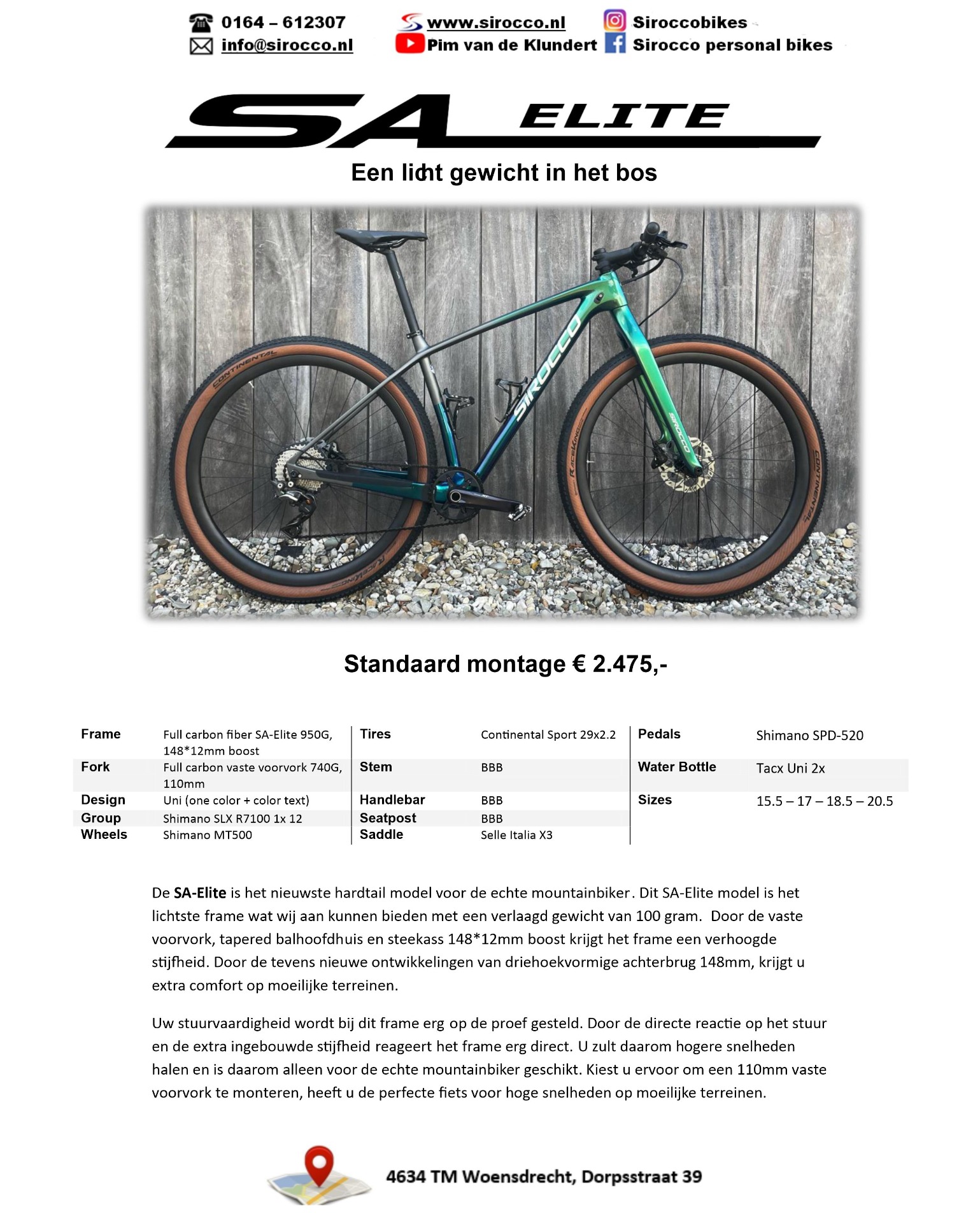 0164 – 612307
info@sirocco.nl
www.sirocco.nl
Pim van de Klundert
Siroccobikes
Sirocco personal bikes

SA ELITE

Een licht gewicht in het bos

CONTINENTAL
SIROCCO
SIROCCO
RACEKING
CONTINENTAL
RACEKING

Standaard montage € 2.475,-

| Frame | Full carbon fiber SA-Elite 950G, 148*12mm boost | Tires | Continental Sport 29x2.2 | Pedals | Shimano SPD-520 |
|---|---|---|---|---|---|
| Fork | Full carbon vaste voorvork 740G, 110mm | Stem | BBB | Water Bottle | Tacx Uni 2x |
| Design | Uni (one color + color text) | Handlebar | BBB | Sizes | 15.5 – 17 – 18.5 – 20.5 |
| Group | Shimano SLX R7100 1x 12 | Seatpost | BBB | | |
| Wheels | Shimano MT500 | Saddle | Selle Italia X3 | | |

De SA-Elite is het nieuwste hardtail model voor de echte mountainbiker. Dit SA-Elite model is het lichtste frame wat wij aan kunnen bieden met een verlaagd gewicht van 100 gram. Door de vaste voorvork, tapered balhoofdhuis en steekass 148*12mm boost krijgt het frame een verhoogde stijfheid. Door de tevens nieuwe ontwikkelingen van driehoekvormige achterbrug 148mm, krijgt u extra comfort op moeilijke terreinen.

Uw stuurvaardigheid wordt bij dit frame erg op de proef gesteld. Door de directe reactie op het stuur en de extra ingebouwde stijfheid reageert het frame erg direct. U zult daarom hogere snelheden halen en is daarom alleen voor de echte mountainbiker geschikt. Kiest u ervoor om een 110mm vaste voorvork te monteren, heeft u de perfecte fiets voor hoge snelheden op moeilijke terreinen.

4634 TM Woensdrecht, Dorpsstraat 39